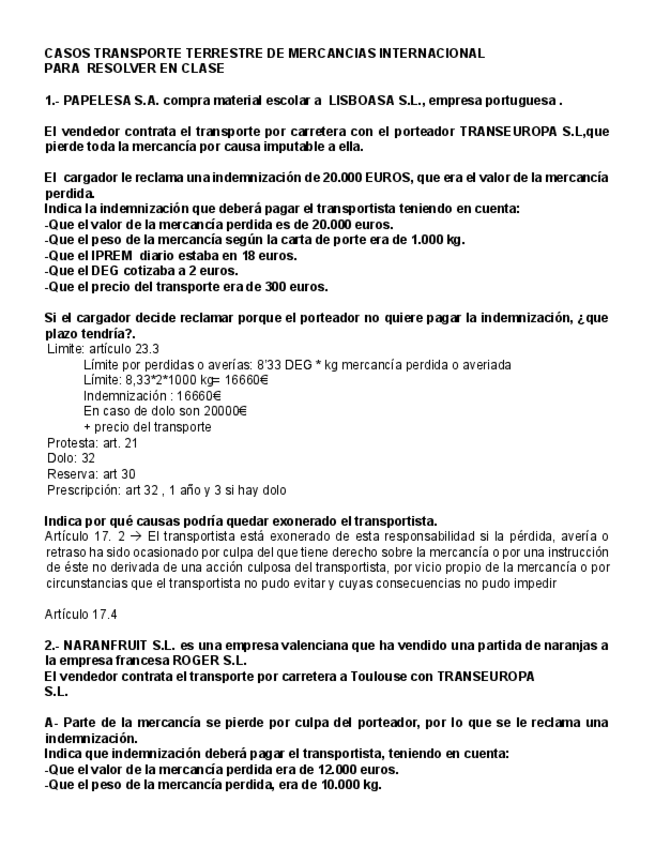 CASOS TRANSPORTE TERRESTRE DE MERCANCIAS INTERNACIONAL
PARA RESOLVER EN CLASE

1.- PAPELESA S.A. compra material escolar a LISBOASA S.L., empresa portuguesa .

El vendedor contrata el transporte por carretera con el porteador TRANSEUROPA S.L,que pierde toda la mercancía por causa imputable a ella.

El cargador le reclama una indemnización de 20.000 EUROS, que era el valor de la mercancía perdida.
Indica la indemnización que deberá pagar el transportista teniendo en cuenta:
-Que el valor de la mercancía perdida es de 20.000 euros.
-Que el peso de la mercancía según la carta de porte era de 1.000 kg.
-Que el IPREM diario estaba en 18 euros.
-Que el DEG cotizaba a 2 euros.
-Que el precio del transporte era de 300 euros.

Si el cargador decide reclamar porque el porteador no quiere pagar la indemnización, ¿que plazo tendría?.
Limite: artículo 23.3
Límite por perdidas o averías: 8'33 DEG * kg mercancía perdida o averiada
Límite: 8,33*2*1000 kg= 16660€
Indemnización : 16660€
En caso de dolo son 20000€
+ precio del transporte
Protesta: art. 21
Dolo: 32
Reserva: art 30
Prescripción: art 32 , 1 año y 3 si hay dolo

Indica por qué causas podría quedar exonerado el transportista.
Artículo 17. 2 → El transportista está exonerado de esta responsabilidad si la pérdida, avería o retraso ha sido ocasionado por culpa del que tiene derecho sobre la mercancía o por una instrucción de éste no derivada de una acción culposa del transportista, por vicio propio de la mercancía o por circunstancias que el transportista no pudo evitar y cuyas consecuencias no pudo impedir

Artículo 17.4

2.- NARANFRUIT S.L. es una empresa valenciana que ha vendido una partida de naranjas a la empresa francesa ROGER S.L.
El vendedor contrata el transporte por carretera a Toulouse con TRANSEUROPA S.L.

A- Parte de la mercancía se pierde por culpa del porteador, por lo que se le reclama una indemnización.
Indica que indemnización deberá pagar el transportista, teniendo en cuenta:
-Que el valor de la mercancía perdida era de 12.000 euros.
-Que el peso de la mercancía perdida, era de 10.000 kg.